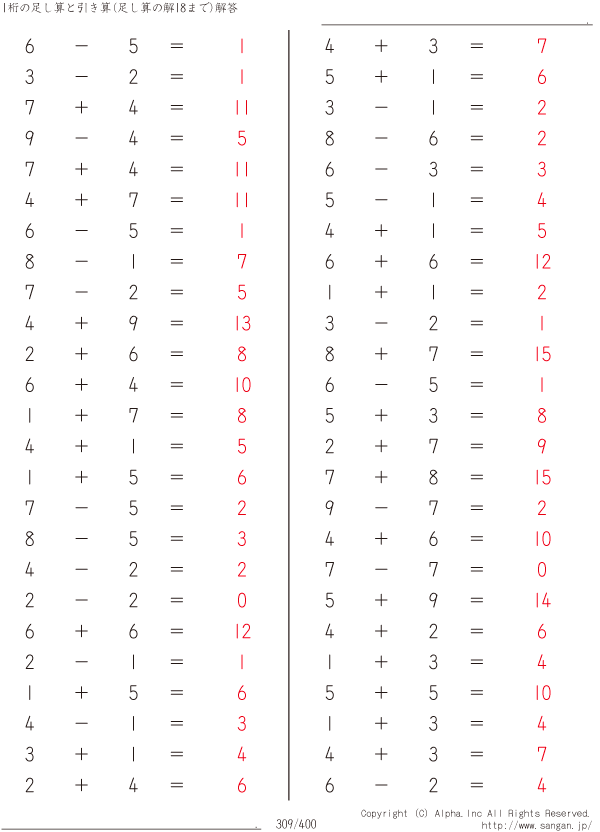 1桁の足し算と引き算(足し算の解18まで)解答

$6 - 5 = 1$
$3 - 2 = 1$
$7 + 4 = 11$
$9 - 4 = 5$
$7 + 4 = 11$
$4 + 7 = 11$
$6 - 5 = 1$
$8 - 1 = 7$
$7 - 2 = 5$
$4 + 9 = 13$
$2 + 6 = 8$
$6 + 4 = 10$
$1 + 7 = 8$
$4 + 1 = 5$
$1 + 5 = 6$
$7 - 5 = 2$
$8 - 5 = 3$
$4 - 2 = 2$
$2 - 2 = 0$
$6 + 6 = 12$
$2 - 1 = 1$
$1 + 5 = 6$
$4 - 1 = 3$
$3 + 1 = 4$
$2 + 4 = 6$

$4 + 3 = 7$
$5 + 1 = 6$
$3 - 1 = 2$
$8 - 6 = 2$
$6 - 3 = 3$
$5 - 1 = 4$
$4 + 1 = 5$
$6 + 6 = 12$
$1 + 1 = 2$
$3 - 2 = 1$
$8 + 7 = 15$
$6 - 5 = 1$
$5 + 3 = 8$
$2 + 7 = 9$
$7 + 8 = 15$
$9 - 7 = 2$
$4 + 6 = 10$
$7 - 7 = 0$
$5 + 9 = 14$
$4 + 2 = 6$
$1 + 3 = 4$
$5 + 5 = 10$
$1 + 3 = 4$
$4 + 3 = 7$
$6 - 2 = 4$

309/400

Copyright (C) Alpha.Inc All Rights Reserved.
http://www.sangan.jp/